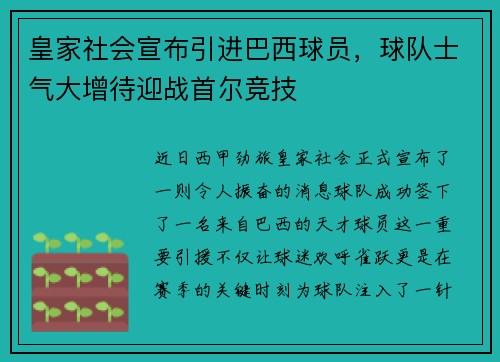 皇家社会宣布引进巴西球员，球队士气大增待迎战首尔竞技

近日西甲劲旅皇家社会正式宣布了一则令人振奋的消息球队成功签下了一名来自巴西的天才球员这一重要引援不仅让球迷欢呼雀跃更是在赛季的关键时刻为球队注入了一针